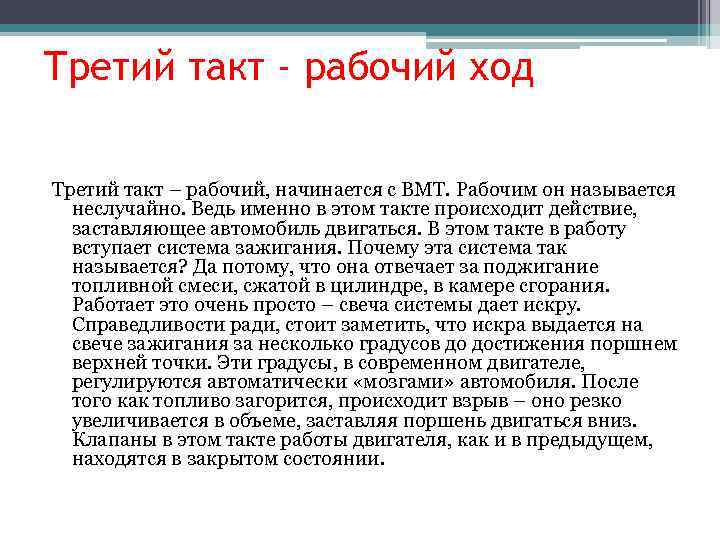 Третий такт - рабочий ход

Третий такт – рабочий, начинается с ВМТ. Рабочим он называется неслучайно. Ведь именно в этом такте происходит действие, заставляющее автомобиль двигаться. В этом такте в работу вступает система зажигания. Почему эта система так называется? Да потому, что она отвечает за поджигание топливной смеси, сжатой в цилиндре, в камере сгорания. Работает это очень просто – свеча системы дает искру. Справедливости ради, стоит заметить, что искра выдается на свече зажигания за несколько градусов до достижения поршнем верхней точки. Эти градусы, в современном двигателе, регулируются автоматически «мозгами» автомобиля. После того как топливо загорится, происходит взрыв – оно резко увеличивается в объеме, заставляя поршень двигаться вниз. Клапаны в этом такте работы двигателя, как и в предыдущем, находятся в закрытом состоянии.